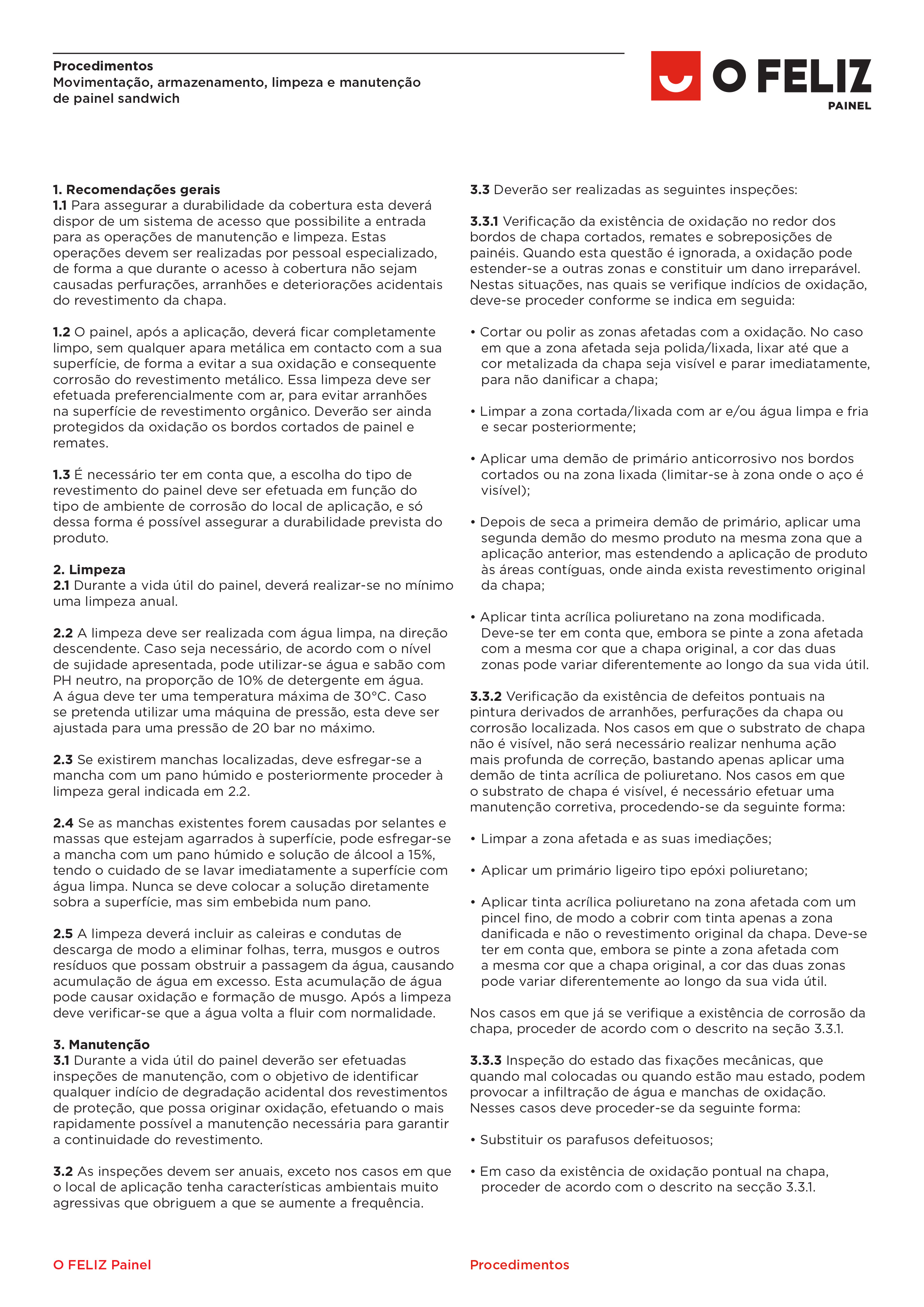 Procedimentos
Movimentação, armazenamento, limpeza e manutenção de painel sandwich

O FELIZ
PAINEL

1. Recomendações gerais
1.1 Para assegurar a durabilidade da cobertura esta deverá dispor de um sistema de acesso que possibilite a entrada para as operações de manutenção e limpeza. Estas operações devem ser realizadas por pessoal especializado, de forma a que durante o acesso à cobertura não sejam causadas perfurações, arranhões e deteriorações acidentais do revestimento da chapa.

1.2 O painel, após a aplicação, deverá ficar completamente limpo, sem qualquer apara metálica em contacto com a sua superfície, de forma a evitar a sua oxidação e consequente corrosão do revestimento metálico. Essa limpeza deve ser efetuada preferencialmente com ar, para evitar arranhões na superfície de revestimento orgânico. Deverão ser ainda protegidos da oxidação os bordos cortados de painel e remates.

1.3 É necessário ter em conta que, a escolha do tipo de revestimento do painel deve ser efetuada em função do tipo de ambiente de corrosão do local de aplicação, e só dessa forma é possível assegurar a durabilidade prevista do produto.

2. Limpeza
2.1 Durante a vida útil do painel, deverá realizar-se no mínimo uma limpeza anual.

2.2 A limpeza deve ser realizada com água limpa, na direção descendente. Caso seja necessário, de acordo com o nível de sujidade apresentada, pode utilizar-se água e sabão com PH neutro, na proporção de 10% de detergente em água. A água deve ter uma temperatura máxima de 30°C. Caso se pretenda utilizar uma máquina de pressão, esta deve ser ajustada para uma pressão de 20 bar no máximo.

2.3 Se existirem manchas localizadas, deve esfregar-se a mancha com um pano húmido e posteriormente proceder à limpeza geral indicada em 2.2.

2.4 Se as manchas existentes forem causadas por selantes e massas que estejam agarrados à superfície, pode esfregar-se a mancha com um pano húmido e solução de álcool a 15%, tendo o cuidado de se lavar imediatamente a superfície com água limpa. Nunca se deve colocar a solução diretamente sobra a superfície, mas sim embebida num pano.

2.5 A limpeza deverá incluir as caleiras e condutas de descarga de modo a eliminar folhas, terra, musgos e outros resíduos que possam obstruir a passagem da água, causando acumulação de água em excesso. Esta acumulação de água pode causar oxidação e formação de musgo. Após a limpeza deve verificar-se que a água volta a fluir com normalidade.

3. Manutenção
3.1 Durante a vida útil do painel deverão ser efetuadas inspeções de manutenção, com o objetivo de identificar qualquer indício de degradação acidental dos revestimentos de proteção, que possa originar oxidação, efetuando o mais rapidamente possível a manutenção necessária para garantir a continuidade do revestimento.

3.2 As inspeções devem ser anuais, exceto nos casos em que o local de aplicação tenha características ambientais muito agressivas que obriguem a que se aumente a frequência.

3.3 Deverão ser realizadas as seguintes inspeções:

3.3.1 Verificação da existência de oxidação no redor dos bordos de chapa cortados, remates e sobreposições de painéis. Quando esta questão é ignorada, a oxidação pode estender-se a outras zonas e constituir um dano irreparável. Nestas situações, nas quais se verifique indícios de oxidação, deve-se proceder conforme se indica em seguida:

• Cortar ou polir as zonas afetadas com a oxidação. No caso em que a zona afetada seja polida/lixada, lixar até que a cor metalizada da chapa seja visível e parar imediatamente, para não danificar a chapa;

• Limpar a zona cortada/lixada com ar e/ou água limpa e fria e secar posteriormente;

• Aplicar uma demão de primário anticorrosivo nos bordos cortados ou na zona lixada (limitar-se à zona onde o aço é visível);

• Depois de seca a primeira demão de primário, aplicar uma segunda demão do mesmo produto na mesma zona que a aplicação anterior, mas estendendo a aplicação de produto às áreas contíguas, onde ainda exista revestimento original da chapa;

• Aplicar tinta acrílica poliuretano na zona modificada. Deve-se ter em conta que, embora se pinte a zona afetada com a mesma cor que a chapa original, a cor das duas zonas pode variar diferentemente ao longo da sua vida útil.

3.3.2 Verificação da existência de defeitos pontuais na pintura derivados de arranhões, perfurações da chapa ou corrosão localizada. Nos casos em que o substrato de chapa não é visível, não será necessário realizar nenhuma ação mais profunda de correção, bastando apenas aplicar uma demão de tinta acrílica de poliuretano. Nos casos em que o substrato de chapa é visível, é necessário efetuar uma manutenção corretiva, procedendo-se da seguinte forma:

• Limpar a zona afetada e as suas imediações;

• Aplicar um primário ligeiro tipo epóxi poliuretano;

• Aplicar tinta acrílica poliuretano na zona afetada com um pincel fino, de modo a cobrir com tinta apenas a zona danificada e não o revestimento original da chapa. Deve-se ter em conta que, embora se pinte a zona afetada com a mesma cor que a chapa original, a cor das duas zonas pode variar diferentemente ao longo da sua vida útil.

Nos casos em que já se verifique a existência de corrosão da chapa, proceder de acordo com o descrito na seção 3.3.1.

3.3.3 Inspeção do estado das fixações mecânicas, que quando mal colocadas ou quando estão mau estado, podem provocar a infiltração de água e manchas de oxidação. Nesses casos deve proceder-se da seguinte forma:

• Substituir os parafusos defeituosos;

• Em caso da existência de oxidação pontual na chapa, proceder de acordo com o descrito na secção 3.3.1.

O FELIZ Painel
Procedimentos